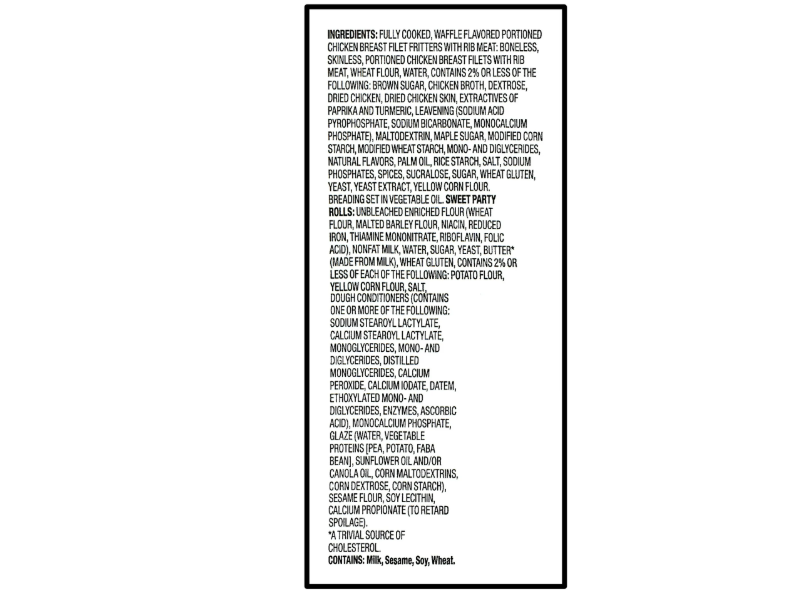 INGREDIENTS: FULLY COOKED, WAFFLE FLAVORED PORTIONED CHICKEN BREAST FILET FRITTERS WITH RIB MEAT: BONELESS, SKINLESS, PORTIONED CHICKEN BREAST FILETS WITH RIB MEAT, WHEAT FLOUR, WATER, CONTAINS 2% OR LESS OF THE FOLLOWING: BROWN SUGAR, CHICKEN BROTH, DEXTROSE, DRIED CHICKEN, DRIED CHICKEN SKIN, EXTRACTIVES OF PAPRIKA AND TURMERIC, LEAVENING (SODIUM ACID PYROPHOSPHATE, SODIUM BICARBONATE, MONOCALCIUM PHOSPHATE), MALTODEXTRIN, MAPLE SUGAR, MODIFIED CORN STARCH, MODIFIED WHEAT STARCH, MONO- AND DIGLYCERIDES, NATURAL FLAVORS, PALM OIL, RICE STARCH, SALT, SODIUM PHOSPHATES, SPICES, SUCRALOSE, SUGAR, WHEAT GLUTEN, YEAST, YEAST EXTRACT, YELLOW CORN FLOUR. BREADING SET IN VEGETABLE OIL. SWEET PARTY ROLLS: UNBLEACHED ENRICHED FLOUR (WHEAT FLOUR, MALTED BARLEY FLOUR, NIACIN, REDUCED IRON, THIAMINE MONONITRATE, RIBOFLAVIN, FOLIC ACID), NONFAT MILK, WATER, SUGAR, YEAST, BUTTER* (MADE FROM MILK), WHEAT GLUTEN, CONTAINS 2% OR LESS OF EACH OF THE FOLLOWING: POTATO FLOUR, YELLOW CORN FLOUR, SALT, DOUGH CONDITIONERS (CONTAINS ONE OR MORE OF THE FOLLOWING: SODIUM STEAROYL LACTYLATE, CALCIUM STEAROYL LACTYLATE, MONOGLYCERIDES, MONO- AND DIGLYCERIDES, DISTILLED MONOGLYCERIDES, CALCIUM PEROXIDE, CALCIUM IODATE, DATEM, ETHOXYLATED MONO- AND DIGLYCERIDES, ENZYMES, ASCORBIC ACID), MONOCALCIUM PHOSPHATE, GLAZE (WATER, VEGETABLE PROTEINS [PEA, POTATO, FABA BEAN], SUNFLOWER OIL AND/OR CANOLA OIL, CORN MALTODEXTRINS, CORN DEXTROSE, CORN STARCH), SESAME FLOUR, SOY LECITHIN, CALCIUM PROPIONATE (TO RETARD SPOILAGE).

*A TRIVIAL SOURCE OF CHOLESTEROL.

CONTAINS: Milk, Sesame, Soy, Wheat.